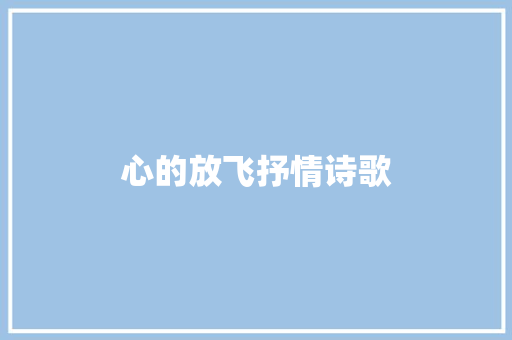 心的放飞抒情诗歌